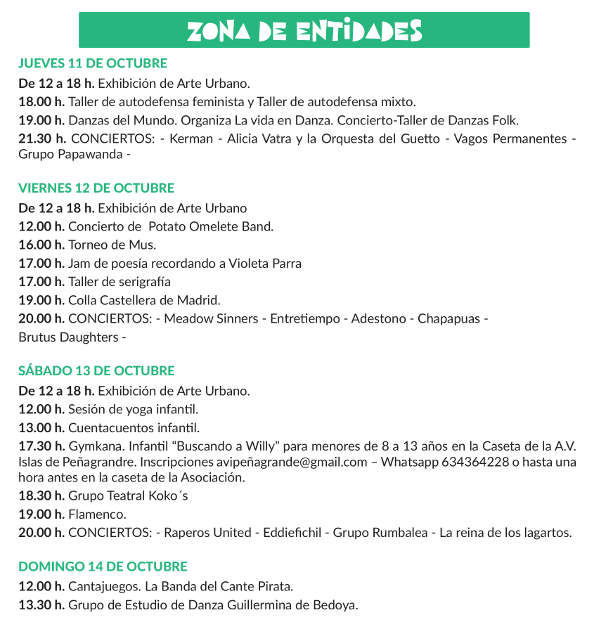 ZONA DE ENTIDADES

JUEVES 11 DE OCTUBRE

De 12 a 18 h. Exhibición de Arte Urbano.

18.00 h. Taller de autodefensa feminista y Taller de autodefensa mixto.

19.00 h. Danzas del Mundo. Organiza La vida en Danza. Concierto-Taller de Danzas Folk.

21.30 h. CONCIERTOS: - Kerman - Alicia Vatra y la Orquesta del Guetto - Vagos Permanentes - Grupo Papawanda -

VIERNES 12 DE OCTUBRE

De 12 a 18 h. Exhibición de Arte Urbano

12.00 h. Concierto de Potato Omelete Band.

16.00 h. Torneo de Mus.

17.00 h. Jam de poesía recordando a Violeta Parra

17.00 h. Taller de serigrafía

19.00 h. Colla Castellera de Madrid.

20.00 h. CONCIERTOS: - Meadow Sinners - Entretiempo - Adestono - Chapapuas - Brutus Daughters -

SÁBADO 13 DE OCTUBRE

De 12 a 18 h. Exhibición de Arte Urbano.

12.00 h. Sesión de yoga infantil.

13.00 h. Cuentacuentos infantil.

17.30 h. Gymkana. Infantil "Buscando a Willy" para menores de 8 a 13 años en la Caseta de la A.V. Islas de Peñagrandre. Inscripciones avipeñagrande@gmail.com – Whatsapp 634364228 o hasta una hora antes en la caseta de la Asociación.

18.30 h. Grupo Teatral Koko´s

19.00 h. Flamenco.

20.00 h. CONCIERTOS: - Raperos United - Eddiefichil - Grupo Rumbalea - La reina de los lagartos.

DOMINGO 14 DE OCTUBRE

12.00 h. Cantajuegos. La Banda del Cante Pirata.

13.30 h. Grupo de Estudio de Danza Guillermina de Bedoya.